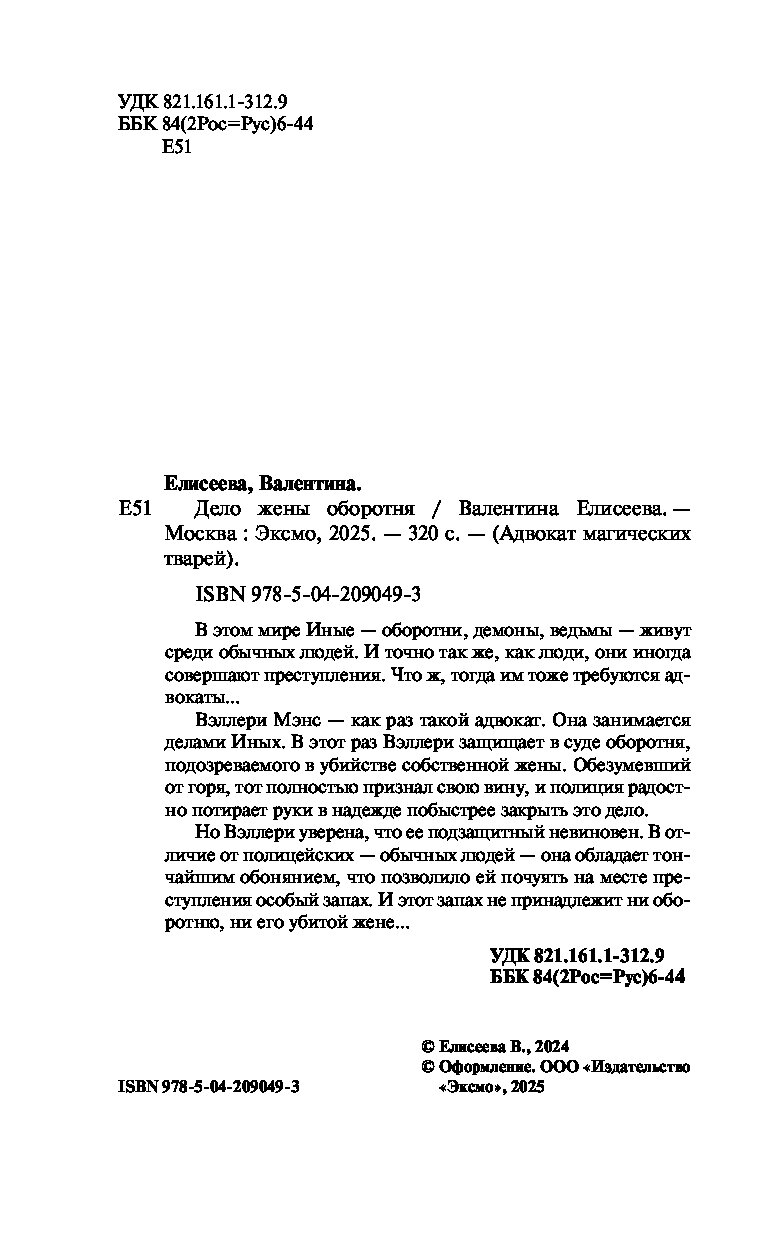 УДК 821.161.1-312.9
ББК 84(2Рос=Рус)6-44
Е51

Елисеева, Валентина.
Е51 Дело жены оборотня / Валентина Елисеева. — Москва : Эксмо, 2025. — 320 с. — (Адвокат магических тварей).

ISBN 978-5-04-209049-3

В этом мире Иные — оборотни, демоны, ведьмы — живут среди обычных людей. И точно так же, как люди, они иногда совершают преступления. Что ж, тогда им тоже требуются адвокаты...

Вэллери Мэнс — как раз такой адвокат. Она занимается делами Иных. В этот раз Вэллери защищает в суде оборотня, подозреваемого в убийстве собственной жены. Обезумевший от горя, тот полностью признал свою вину, и полиция радостно потирает руки в надежде побыстрее закрыть это дело.

Но Вэллери уверена, что ее подзащитный невиновен. В отличие от полицейских — обычных людей — она обладает тончайшим обонянием, что позволило ей почуять на месте преступления особый запах. И этот запах не принадлежит ни оборотню, ни его убитой жене...

УДК 821.161.1-312.9
ББК 84(2Рос=Рус)6-44

© Елисеева В., 2024
© Оформление. ООО «Издательство «Эксмо», 2025

ISBN 978-5-04-209049-3